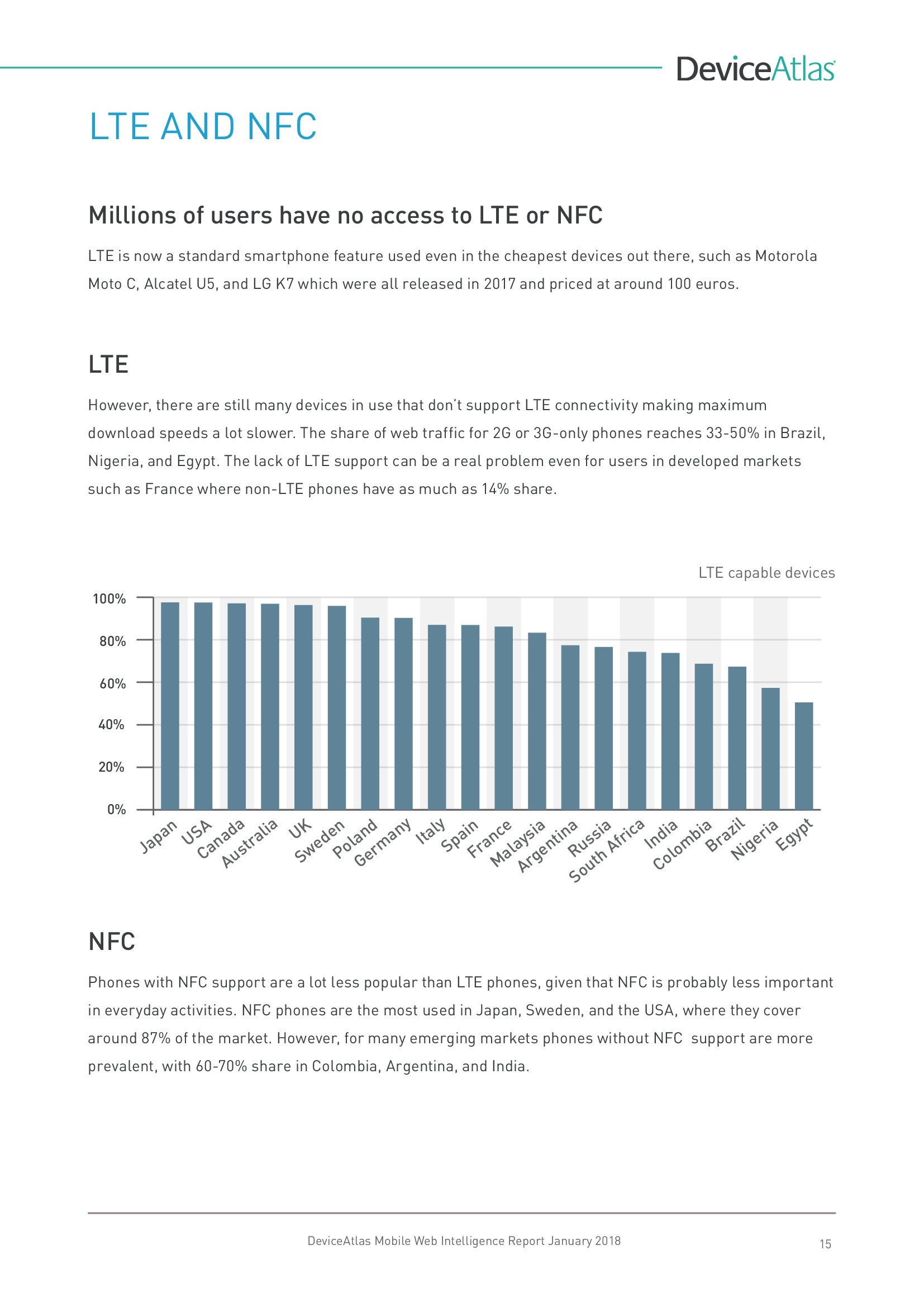 DeviceAtlas

LTE AND NFC

Millions of users have no access to LTE or NFC

LTE is now a standard smartphone feature used even in the cheapest devices out there, such as Motorola Moto C, Alcatel U5, and LG K7 which were all released in 2017 and priced at around 100 euros.

LTE

However, there are still many devices in use that don't support LTE connectivity making maximum download speeds a lot slower. The share of web traffic for 2G or 3G-only phones reaches 33-50% in Brazil, Nigeria, and Egypt. The lack of LTE support can be a real problem even for users in developed markets such as France where non-LTE phones have as much as 14% share.

LTE capable devices

100%
80%
60%
40%
20%
0%

Japan USA Canada Australia UK Sweden Poland Germany Italy Spain France Malaysia Argentina Russia South Africa India Colombia Brazil Nigeria Egypt

NFC

Phones with NFC support are a lot less popular than LTE phones, given that NFC is probably less important in everyday activities. NFC phones are the most used in Japan, Sweden, and the USA, where they cover around 87% of the market. However, for many emerging markets phones without NFC support are more prevalent, with 60-70% share in Colombia, Argentina, and India.

DeviceAtlas Mobile Web Intelligence Report January 2018

15